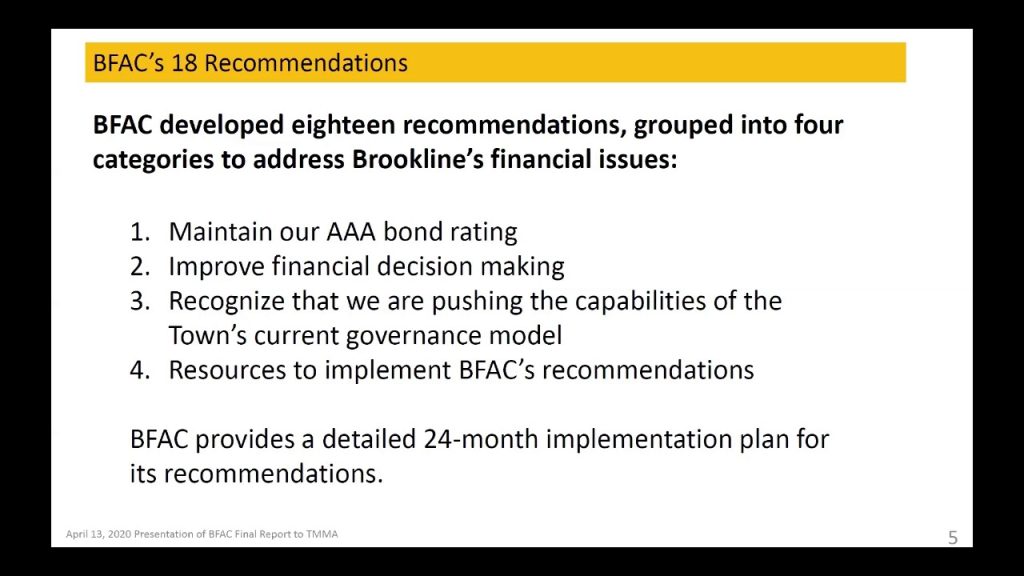 BFAC's 18 Recommendations

BFAC developed eighteen recommendations, grouped into four categories to address Brookline's financial issues:

1. Maintain our AAA bond rating
2. Improve financial decision making
3. Recognize that we are pushing the capabilities of the Town's current governance model
4. Resources to implement BFAC's recommendations

BFAC provides a detailed 24-month implementation plan for its recommendations.

April 13, 2020 Presentation of BFAC Final Report to TMMA

5